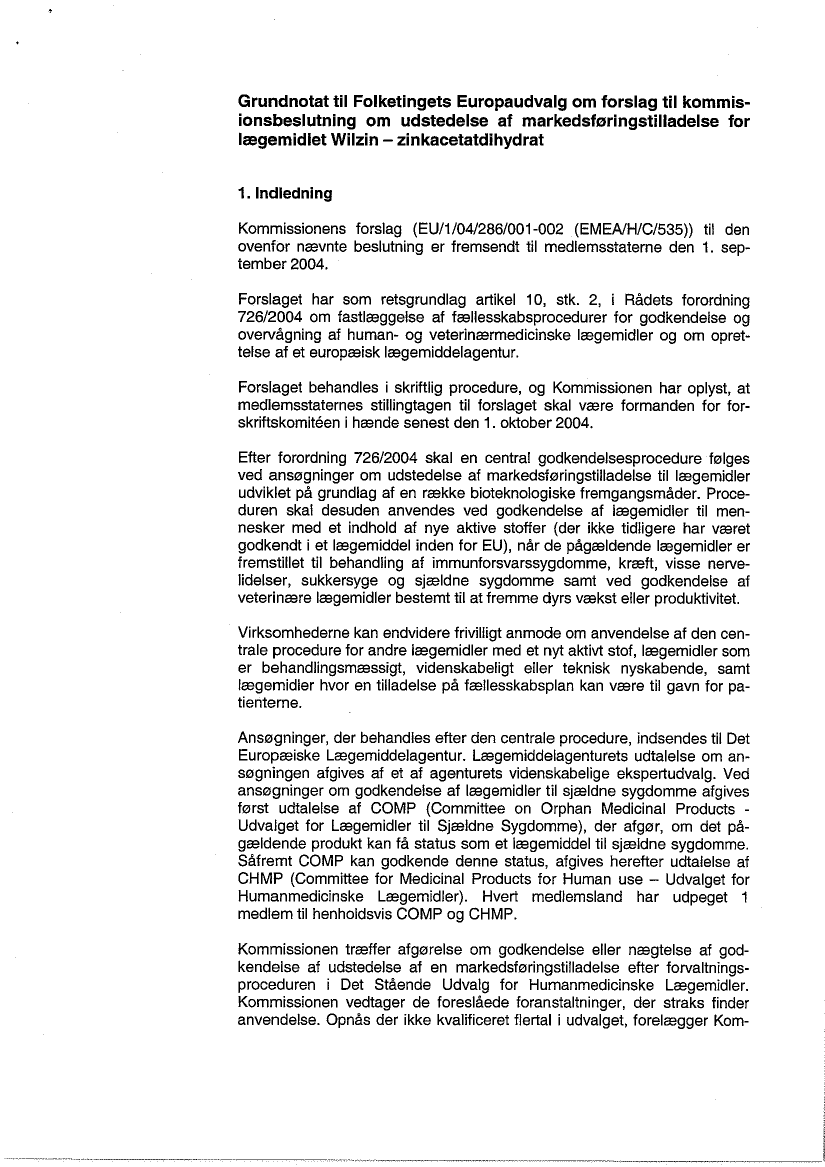 Grundnotat til Folketingets Europaudvalg om forslag til kommissionsbeslutning om udstedelse af markedsføringstilladelse for lægemidlet Wilzin – zinkacetatdihydrat

1. Indledning

Kommissionens forslag (EU/1/04/286/001-002 (EMEA/H/C/535)) til den ovenfor nævnte beslutning er fremsendt til medlemsstaterne den 1. september 2004.

Forslaget har som retsgrundlag artikel 10, stk. 2, i Rådets forordning 726/2004 om fastlæggelse af fællesskabsprocedurer for godkendelse og overvågning af human- og veterinærmedicinske lægemidler og om oprettelse af et europæisk lægemiddelagentur.

Forslaget behandles i skriftlig procedure, og Kommissionen har oplyst, at medlemsstaternes stillingtagen til forslaget skal være formanden for forskriftskomitéen i hænde senest den 1. oktober 2004.

Efter forordning 726/2004 skal en central godkendelsesprocedure følges ved ansøgninger om udstedelse af markedsføringstilladelse til lægemidler udviklet på grundlag af en række bioteknologiske fremgangsmåder. Proceduren skal desuden anvendes ved godkendelse af lægemidler til mennesker med et indhold af nye aktive stoffer (der ikke tidligere har været godkendt i et lægemiddel inden for EU), når de pågældende lægemidler er fremstillet til behandling af immunforsvarssygdomme, kræft, visse nervelidelser, sukkersyge og sjældne sygdomme samt ved godkendelse af veterinære lægemidler bestemt til at fremme dyrs vækst eller produktivitet.

Virksomhederne kan endvidere frivilligt anmode om anvendelse af den centrale procedure for andre lægemidler med et nyt aktivt stof, lægemidler som er behandlingsmæssigt, videnskabeligt eller teknisk nyskabende, samt lægemidler hvor en tilladelse på fællesskabsplan kan være til gavn for patienterne.

Ansøgninger, der behandles efter den centrale procedure, indsendes til Det Europæiske Lægemiddelagentur. Lægemiddelagenturets udtalelse om ansøgningen afgives af et af agenturets videnskabelige ekspertudvalg. Ved ansøgninger om godkendelse af lægemidler til sjældne sygdomme afgives først udtalelse af COMP (Committee on Orphan Medicinal Products - Udvalget for Lægemidler til Sjældne Sygdomme), der afgør, om det pågældende produkt kan få status som et lægemiddel til sjældne sygdomme. Såfremt COMP kan godkende denne status, afgives herefter udtalelse af CHMP (Committee for Medicinal Products for Human use – Udvalget for Humanmedicinske Lægemidler). Hvert medlemsland har udpeget 1 medlem til henholdsvis COMP og CHMP.

Kommissionen træffer afgørelse om godkendelse eller nægtelse af godkendelse af udstedelse af en markedsføringstilladelse efter forvaltningsproceduren i Det Stående Udvalg for Humanmedicinske Lægemidler. Kommissionen vedtager de foreslåede foranstaltninger, der straks finder anvendelse. Opnås der ikke kvalificeret flertal i udvalget, forelægger Kom-